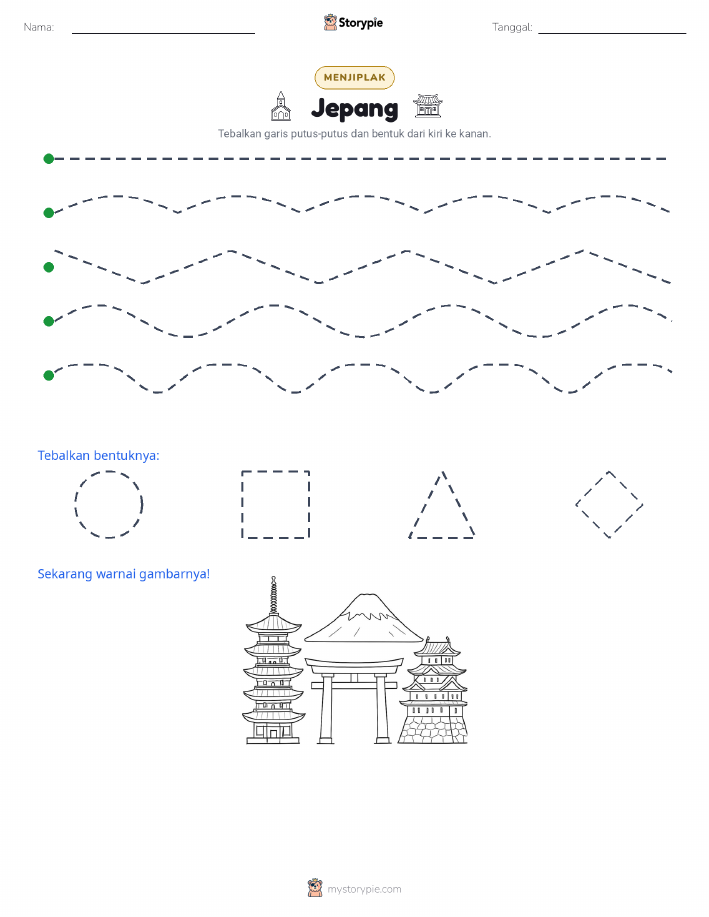 Nama:

Storypie

Tanggal:

MENJIPLAK

Jepang

Tebalkan garis putus-putus dan bentuk dari kiri ke kanan.

Tebalkan bentuknya:

Sekarang warnai gambarnya!

mystorypie.com